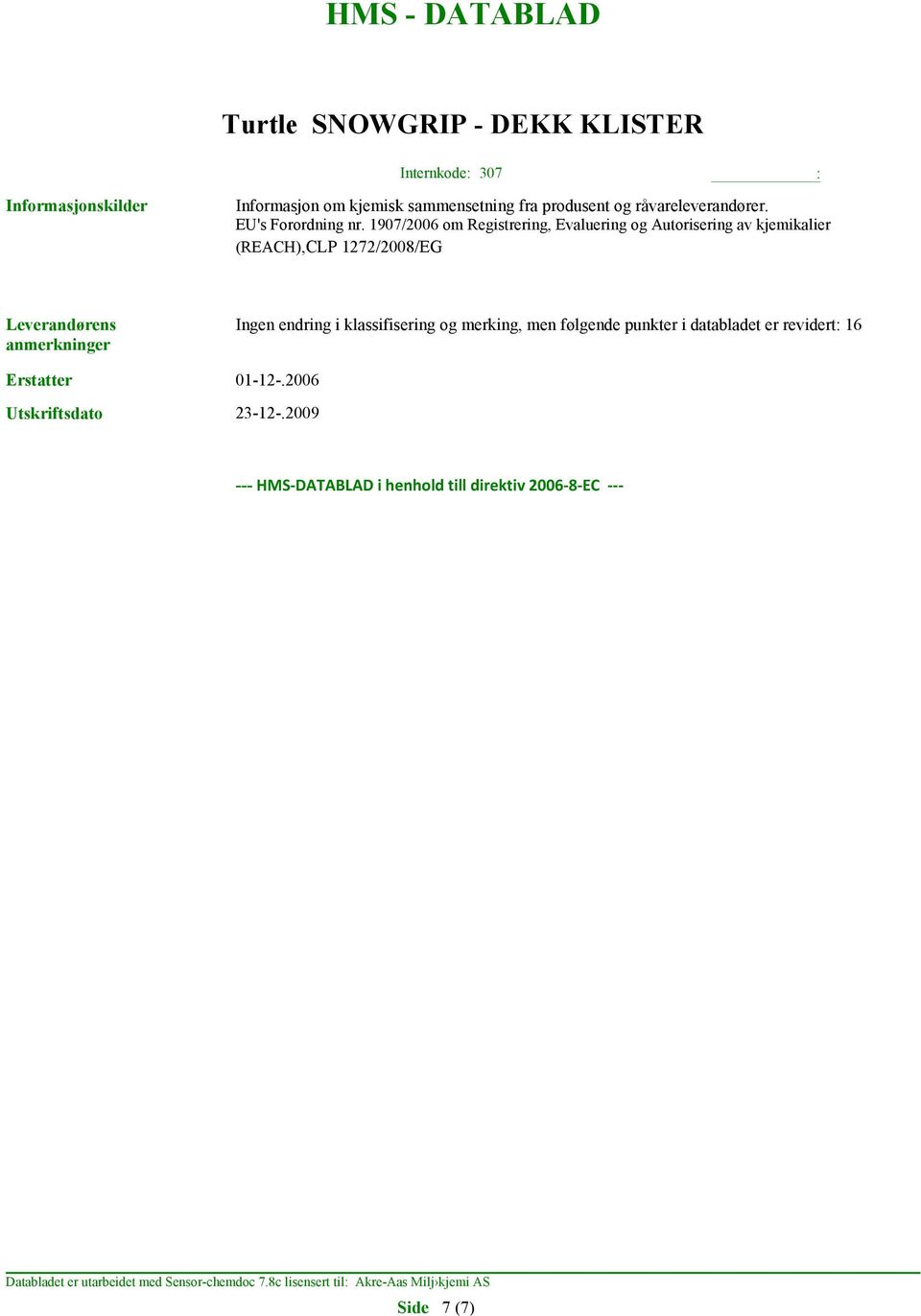 HMS - DATABLAD

Turtle SNOWGRIP - DEKK KLISTER

Internkode: 307 :

Informasjonskilder

Informasjon om kjemisk sammensetning fra produsent og råvareleverandører. EU's Forordning nr. 1907/2006 om Registrering, Evaluering og Autorisering av kjemikalier (REACH),CLP 1272/2008/EG

Leverandørens anmerkninger

Ingen endring i klassifisering og merking, men følgende punkter i databladet er revidert: 16

Erstatter

01-12-.2006

Utskriftsdato

23-12-.2009

--- HMS-DATABLAD i henhold till direktiv 2006-8-EC ---

Databladet er utarbeidet med Sensor-chemdoc 7.8c lisensert til: Akre-Aas Milj›kjemi AS

Side 7 (7)